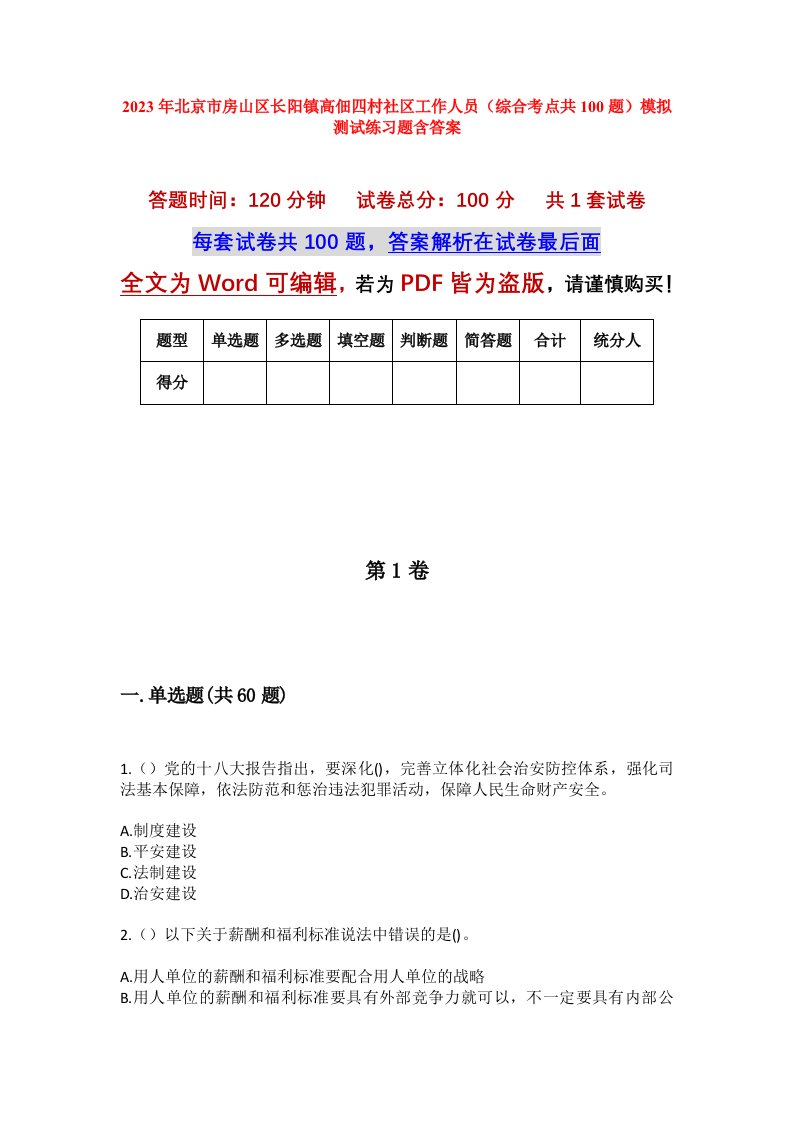 2023年北京市房山区长阳镇高佃四村社区工作人员（综合考点共100题）模拟测试练习题含答案

答题时间：120分钟　　试卷总分：100分　　共1套试卷

每套试卷共100题，答案解析在试卷最后面

全文为Word可编辑，若为PDF皆为盗版，请谨慎购买！

| 题型 | 单选题 | 多选题 | 填空题 | 判断题 | 简答题 | 合计 | 统分人 |
|---|---|---|---|---|---|---|---|
| 得分 | | | | | | | |

第1卷

一.单选题(共60题)

1.（）党的十八大报告指出，要深化()，完善立体化社会治安防控体系，强化司法基本保障，依法防范和惩治违法犯罪活动，保障人民生命财产安全。

A.制度建设
B.平安建设
C.法制建设
D.治安建设

2.（）以下关于薪酬和福利标准说法中错误的是()。

A.用人单位的薪酬和福利标准要配合用人单位的战略
B.用人单位的薪酬和福利标准要具有外部竞争力就可以，不一定要具有内部公